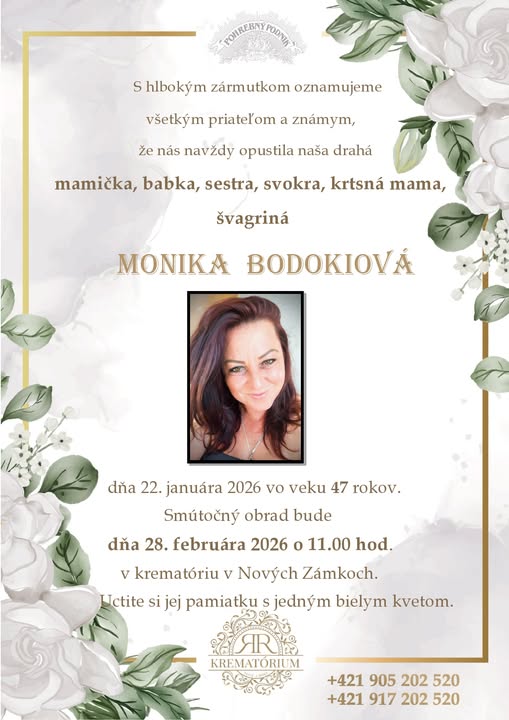 POHREBNÝ PODNIK

S hlbokým zármutkom oznamujeme všetkým priateľom a známym, že nás navždy opustila naša drahá

mamička, babka, sestra, svokra, krtsná mama, švagriná

MONIKA BODOKIOVÁ

dňa 22. januára 2026 vo veku 47 rokov.

Smútočný obrad bude

dňa 28. februára 2026 o 11.00 hod.

v krematóriu v Nových Zámkoch.

Uctite si jej pamiatku s jedným bielym kvetom.

RR
KREMATÓRIUM

+421 905 202 520
+421 917 202 520